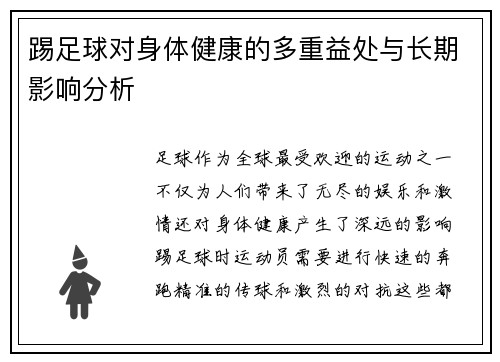 踢足球对身体健康的多重益处与长期影响分析

足球作为全球最受欢迎的运动之一不仅为人们带来了无尽的娱乐和激情还对身体健康产生了深远的影响踢足球时运动员需要进行快速的奔跑精准的传球和激烈的对抗这些都